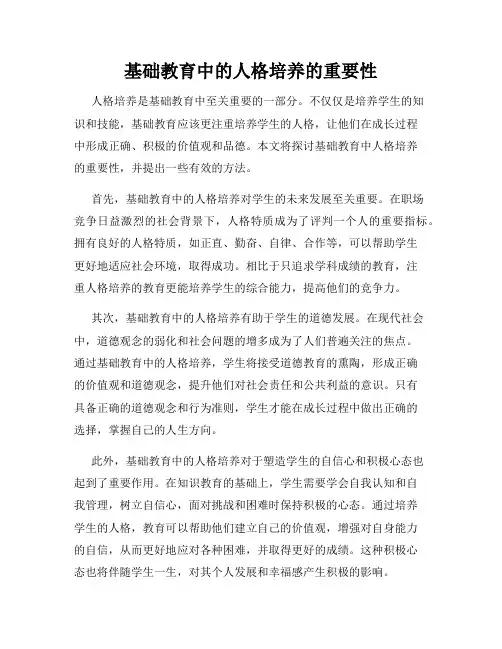 基础教育中的人格培养的重要性

人格培养是基础教育中至关重要的一部分。不仅仅是培养学生的知识和技能，基础教育应该更注重培养学生的人格，让他们在成长过程中形成正确、积极的价值观和品德。本文将探讨基础教育中人格培养的重要性，并提出一些有效的方法。

首先，基础教育中的人格培养对学生的未来发展至关重要。在职场竞争日益激烈的社会背景下，人格特质成为了评判一个人的重要指标。拥有良好的人格特质，如正直、勤奋、自律、合作等，可以帮助学生更好地适应社会环境，取得成功。相比于只追求学科成绩的教育，注重人格培养的教育更能培养学生的综合能力，提高他们的竞争力。

其次，基础教育中的人格培养有助于学生的道德发展。在现代社会中，道德观念的弱化和社会问题的增多成为了人们普遍关注的焦点。通过基础教育中的人格培养，学生将接受道德教育的熏陶，形成正确的价值观和道德观念，提升他们对社会责任和公共利益的意识。只有具备正确的道德观念和行为准则，学生才能在成长过程中做出正确的选择，掌握自己的人生方向。

此外，基础教育中的人格培养对于塑造学生的自信心和积极心态也起到了重要作用。在知识教育的基础上，学生需要学会自我认知和自我管理，树立自信心，面对挑战和困难时保持积极的心态。通过培养学生的人格，教育可以帮助他们建立自己的价值观，增强对自身能力的自信，从而更好地应对各种困难，并取得更好的成绩。这种积极心态也将伴随学生一生，对其个人发展和幸福感产生积极的影响。